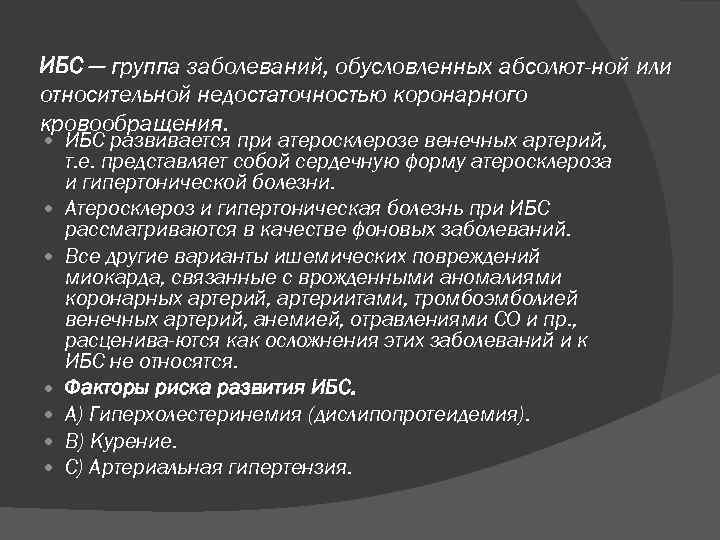 ИБС — группа заболеваний, обусловленных абсолют-ной или относительной недостаточностью коронарного кровообращения.

ИБС развивается при атеросклерозе венечных артерий, т.е. представляет собой сердечную форму атеросклероза и гипертонической болезни.

Атеросклероз и гипертоническая болезнь при ИБС рассматриваются в качестве фоновых заболеваний.

Все другие варианты ишемических повреждений миокарда, связанные с врожденными аномалиями коронарных артерий, артериитами, тромбоэмболией венечных артерий, анемией, отравлениями СО и пр., расценива-ются как осложнения этих заболеваний и к ИБС не относятся.

Факторы риска развития ИБС.

А) Гиперхолестеринемия (дислипопротеидемия).

В) Курение.

С) Артериальная гипертензия.